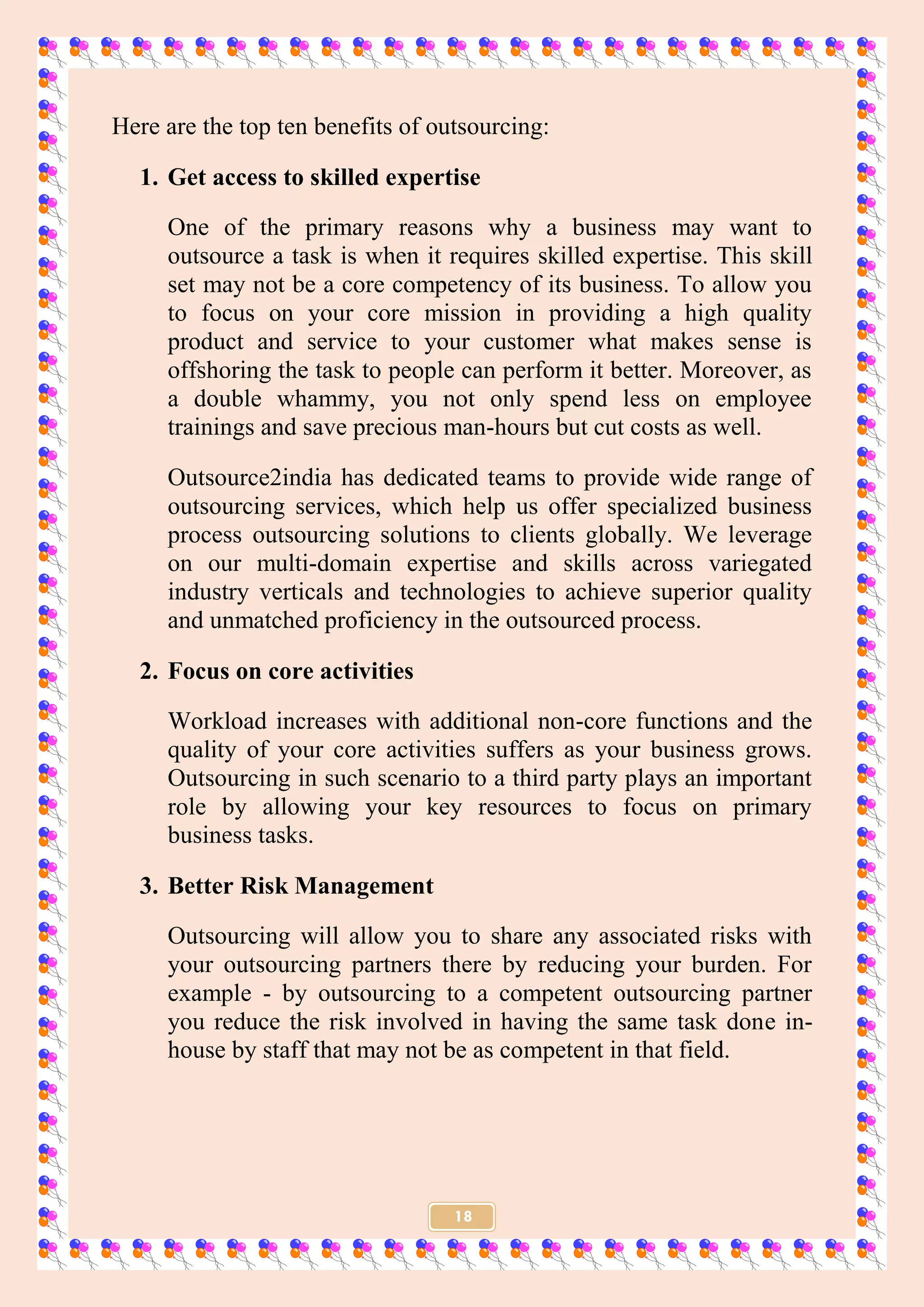 Here are the top ten benefits of outsourcing:

1. Get access to skilled expertise

One of the primary reasons why a business may want to outsource a task is when it requires skilled expertise. This skill set may not be a core competency of its business. To allow you to focus on your core mission in providing a high quality product and service to your customer what makes sense is offshoring the task to people can perform it better. Moreover, as a double whammy, you not only spend less on employee trainings and save precious man-hours but cut costs as well.

Outsource2india has dedicated teams to provide wide range of outsourcing services, which help us offer specialized business process outsourcing solutions to clients globally. We leverage on our multi-domain expertise and skills across variegated industry verticals and technologies to achieve superior quality and unmatched proficiency in the outsourced process.

2. Focus on core activities

Workload increases with additional non-core functions and the quality of your core activities suffers as your business grows. Outsourcing in such scenario to a third party plays an important role by allowing your key resources to focus on primary business tasks.

3. Better Risk Management

Outsourcing will allow you to share any associated risks with your outsourcing partners there by reducing your burden. For example - by outsourcing to a competent outsourcing partner you reduce the risk involved in having the same task done in-house by staff that may not be as competent in that field.

18